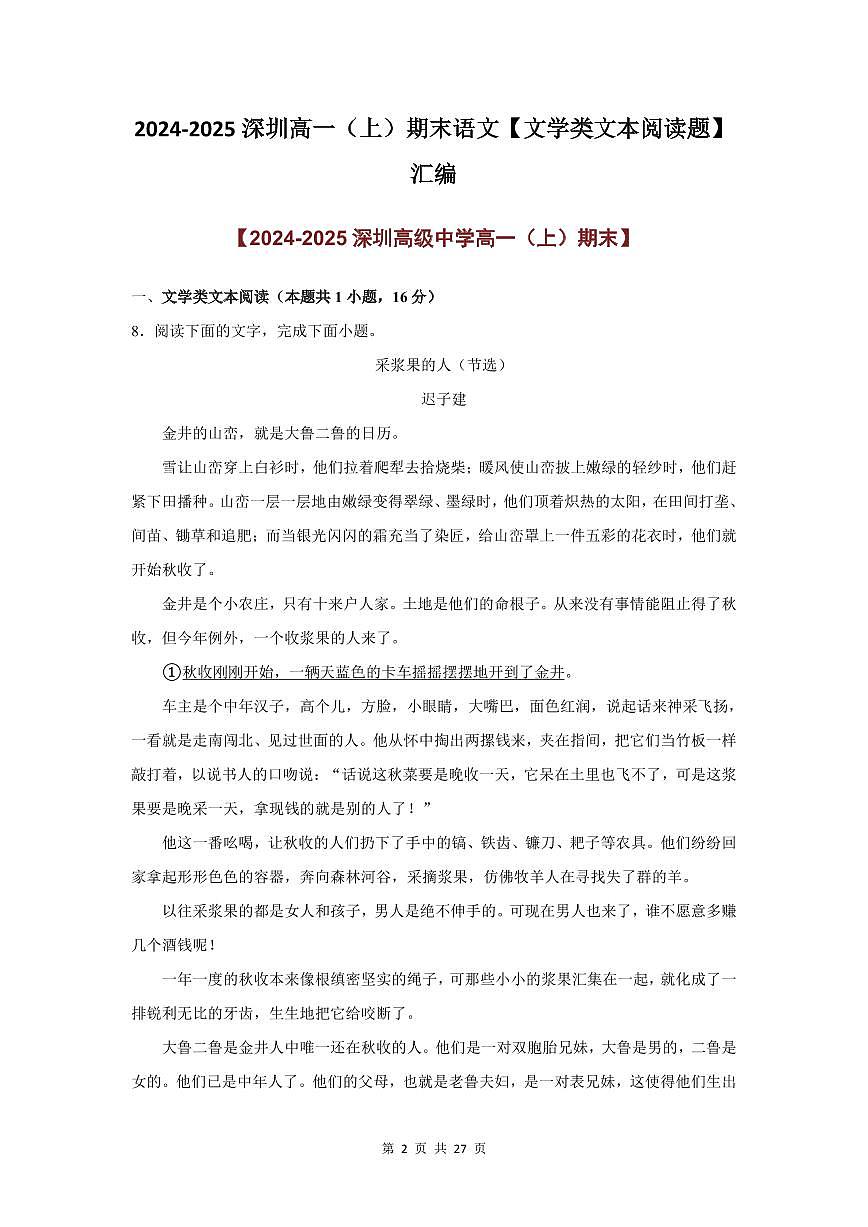 2024-2025 深圳高一（上）期末语文【文学类文本阅读题】汇编

【2024-2025 深圳高级中学高一（上）期末】

一、文学类文本阅读（本题共 1 小题，16 分）

8．阅读下面的文字，完成下面小题。

采浆果的人（节选）

迟子建

金井的山峦，就是大鲁二鲁的日历。

雪让山峦穿上白衫时，他们拉着爬犁去拾烧柴；暖风使山峦披上嫩绿的轻纱时，他们赶紧下田播种。山峦一层一层地由嫩绿变得翠绿、墨绿时，他们顶着炽热的太阳，在田间打垄、间苗、锄草和追肥；而当银光闪闪的霜充当了染匠，给山峦罩上一件五彩的花衣时，他们就开始秋收了。

金井是个小农庄，只有十来户人家。土地是他们的命根子。从来没有事情能阻止得了秋收，但今年例外，一个收浆果的人来了。

①秋收刚刚开始，一辆天蓝色的卡车摇摇摆摆地开到了金井。

车主是个中年汉子，高个儿，方脸，小眼睛，大嘴巴，面色红润，说起话来神采飞扬，一看就是走南闯北、见过世面的人。他从怀中掏出两摞钱来，夹在指间，把它们当竹板一样敲打着，以说书人的口吻说：“话说这秋菜要是晚收一天，它呆在土里也飞不了，可是这浆果要是晚采一天，拿现钱的就是别的人了！”

他这一番吆喝，让秋收的人们扔下了手中的镐、铁齿、镰刀、耙子等农具。他们纷纷回家拿起形形色色的容器，奔向森林河谷，采摘浆果，仿佛牧羊人在寻找失了群的羊。

以往采浆果的都是女人和孩子，男人是绝不伸手的。可现在男人也来了，谁不愿意多赚几个酒钱呢！

一年一度的秋收本来像根缜密坚实的绳子，可那些小小的浆果汇集在一起，就化成了一排锐利无比的牙齿，生生地把它给咬断了。

大鲁二鲁是金井人中唯一还在秋收的人。他们是一对双胞胎兄妹，大鲁是男的，二鲁是女的。他们已是中年人了。他们的父母，也就是老鲁夫妇，是一对表兄妹，这使得他们生出

第 2 页 共 27 页